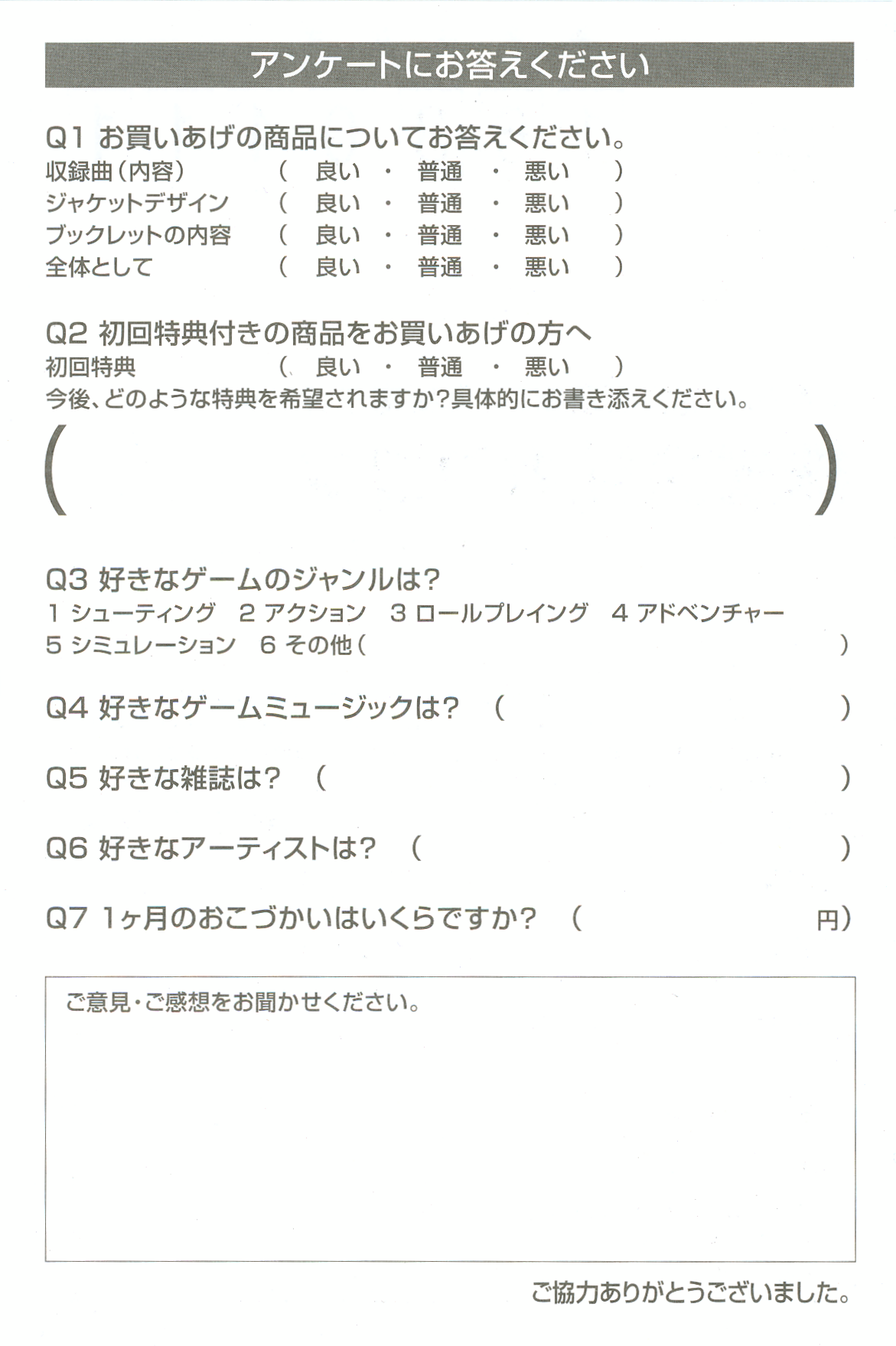 アンケートにお答えください

Q1 お買いあげの商品についてお答えください。
収録曲（内容） （ 良い ・ 普通 ・ 悪い ）
ジャケットデザイン （ 良い ・ 普通 ・ 悪い ）
ブックレットの内容 （ 良い ・ 普通 ・ 悪い ）
全体として （ 良い ・ 普通 ・ 悪い ）

Q2 初回特典付きの商品をお買いあげの方へ
初回特典 （ 良い ・ 普通 ・ 悪い ）
今後、どのような特典を希望されますか？具体的にお書き添えください。
（ ）

Q3 好きなゲームのジャンルは？
1 シューティング 2 アクション 3 ロールプレイング 4 アドベンチャー
5 シミュレーション 6 その他（ ）

Q4 好きなゲームミュージックは？ （ ）

Q5 好きな雑誌は？ （ ）

Q6 好きなアーティストは？ （ ）

Q7 1ヶ月のおこづかいはいくらですか？ （ 円）

ご意見・ご感想をお聞かせください。

ご協力ありがとうございました。